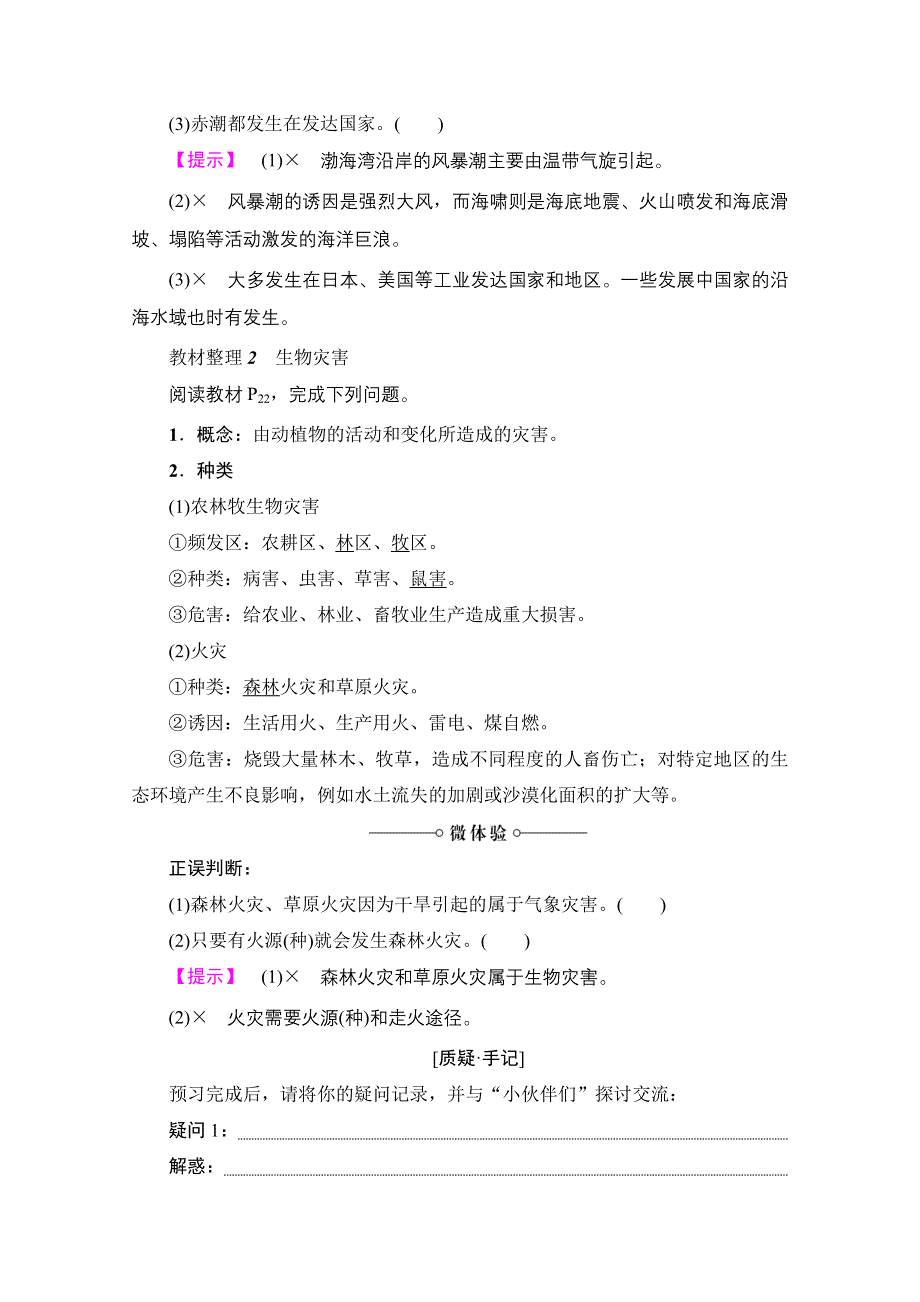 (3)赤潮都发生在发达国家。(　　)

【提示】　(1)×　渤海湾沿岸的风暴潮主要由温带气旋引起。

(2)×　风暴潮的诱因是强烈大风，而海啸则是海底地震、火山喷发和海底滑坡、塌陷等活动激发的海洋巨浪。

(3)×　大多发生在日本、美国等工业发达国家和地区。一些发展中国家的沿海水域也时有发生。

教材整理 2　生物灾害

阅读教材 $P_{22}$，完成下列问题。

1．概念：由动植物的活动和变化所造成的灾害。

2．种类

(1)农林牧生物灾害

①频发区：农耕区、林区、牧区。

②种类：病害、虫害、草害、鼠害。

③危害：给农业、林业、畜牧业生产造成重大损害。

(2)火灾

①种类：森林火灾和草原火灾。

②诱因：生活用火、生产用火、雷电、煤自燃。

③危害：烧毁大量林木、牧草，造成不同程度的人畜伤亡；对特定地区的生态环境产生不良影响，例如水土流失的加剧或沙漠化面积的扩大等。

微体验

正误判断：

(1)森林火灾、草原火灾因为干旱引起的属于气象灾害。(　　)

(2)只要有火源(种)就会发生森林火灾。(　　)

【提示】　(1)×　森林火灾和草原火灾属于生物灾害。

(2)×　火灾需要火源(种)和走火途径。

[质疑·手记]

预习完成后，请将你的疑问记录，并与“小伙伴们”探讨交流：

疑问 1：

解惑：